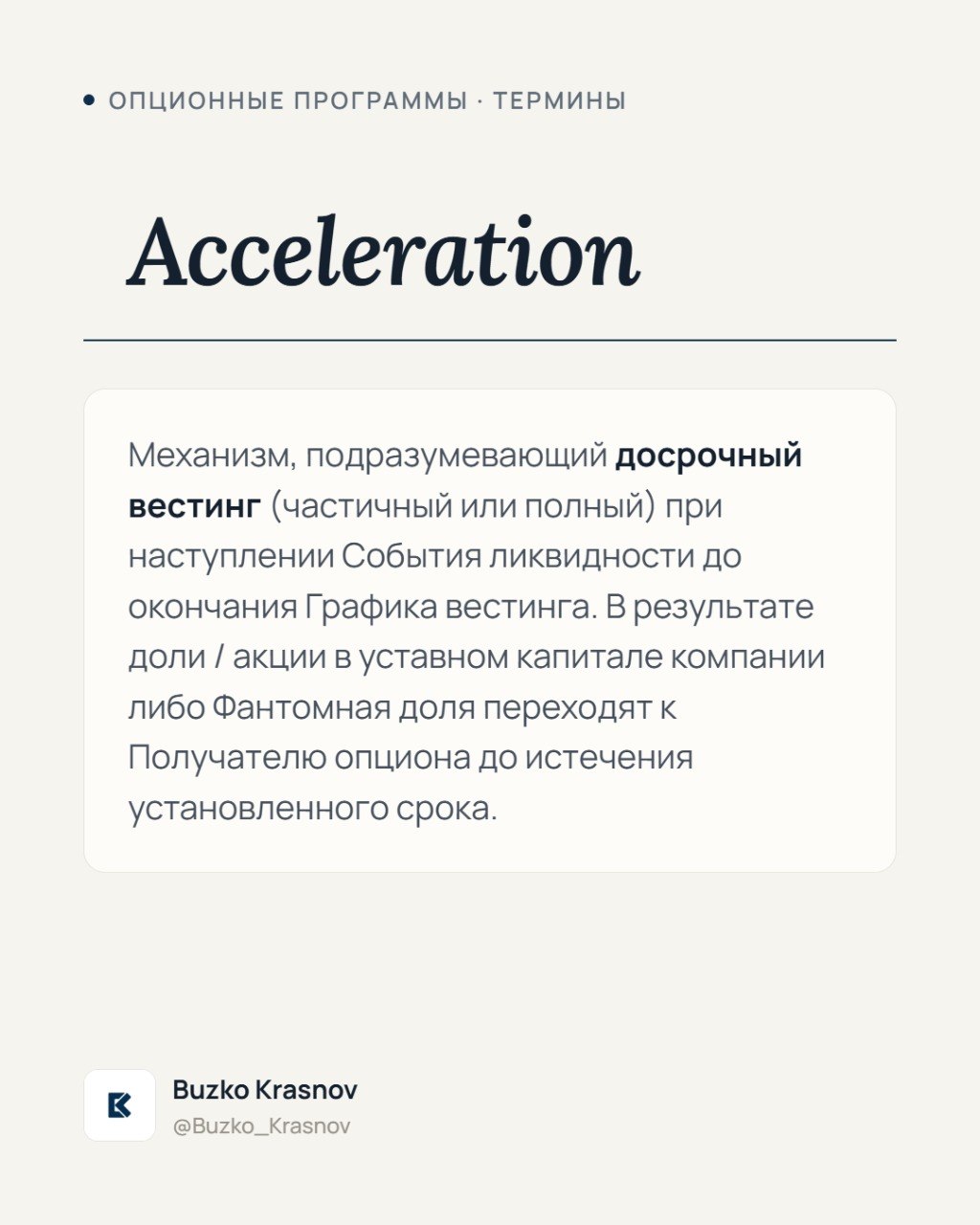 • ОПЦИОННЫЕ ПРОГРАММЫ · ТЕРМИНЫ

Acceleration

Механизм, подразумевающий досрочный вестинг (частичный или полный) при наступлении События ликвидности до окончания Графика вестинга. В результате доли / акции в уставном капитале компании либо Фантомная доля переходят к Получателю опциона до истечения установленного срока.

Buzko Krasnov
@Buzko_Krasnov